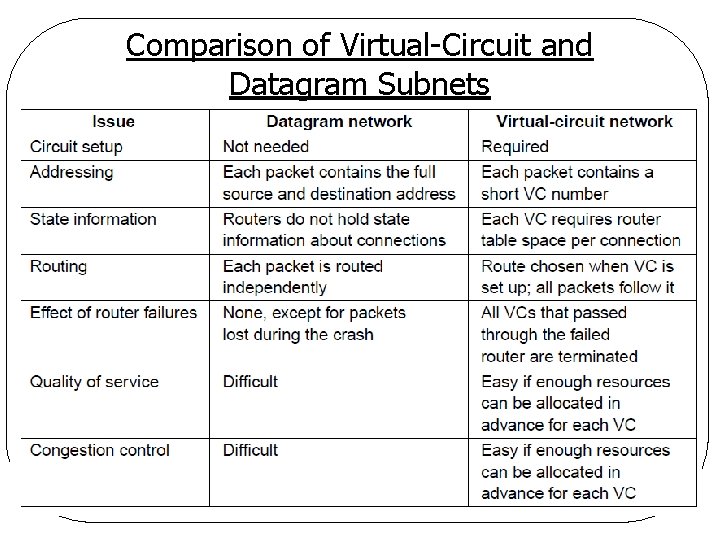 Comparison of Virtual-Circuit and Datagram Subnets

| Issue | Datagram network | Virtual-circuit network |
|---|---|---|
| Circuit setup | Not needed | Required |
| Addressing | Each packet contains the full source and destination address | Each packet contains a short VC number |
| State information | Routers do not hold state information about connections | Each VC requires router table space per connection |
| Routing | Each packet is routed independently | Route chosen when VC is set up; all packets follow it |
| Effect of router failures | None, except for packets lost during the crash | All VCs that passed through the failed router are terminated |
| Quality of service | Difficult | Easy if enough resources can be allocated in advance for each VC |
| Congestion control | Difficult | Easy if enough resources can be allocated in advance for each VC |